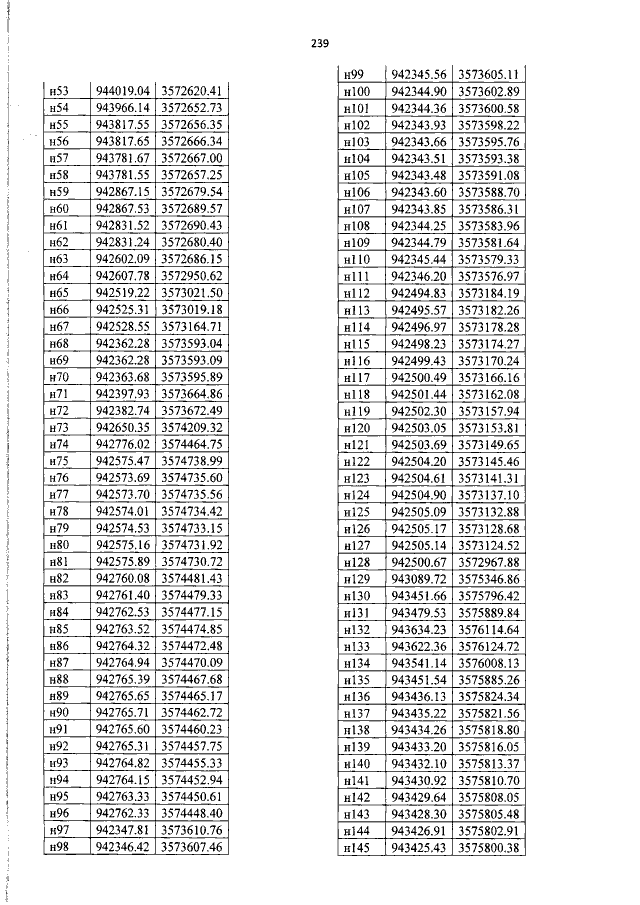 239

| | | |
|---|---|---|
| н53 | 944019.04 | 3572620.41 |
| н54 | 943966.14 | 3572652.73 |
| н55 | 943817.55 | 3572656.35 |
| н56 | 943817.65 | 3572666.34 |
| н57 | 943781.67 | 3572667.00 |
| н58 | 943781.55 | 3572657.25 |
| н59 | 942867.15 | 3572679.54 |
| н60 | 942867.53 | 3572689.57 |
| н61 | 942831.52 | 3572690.43 |
| н62 | 942831.24 | 3572680.40 |
| н63 | 942602.09 | 3572686.15 |
| н64 | 942607.78 | 3572950.62 |
| н65 | 942519.22 | 3573021.50 |
| н66 | 942525.31 | 3573019.18 |
| н67 | 942528.55 | 3573164.71 |
| н68 | 942362.28 | 3573593.04 |
| н69 | 942362.28 | 3573593.09 |
| н70 | 942363.68 | 3573595.89 |
| н71 | 942397.93 | 3573664.86 |
| н72 | 942382.74 | 3573672.49 |
| н73 | 942650.35 | 3574209.32 |
| н74 | 942776.02 | 3574464.75 |
| н75 | 942575.47 | 3574738.99 |
| н76 | 942573.69 | 3574735.60 |
| н77 | 942573.70 | 3574735.56 |
| н78 | 942574.01 | 3574734.42 |
| н79 | 942574.53 | 3574733.15 |
| н80 | 942575.16 | 3574731.92 |
| н81 | 942575.89 | 3574730.72 |
| н82 | 942760.08 | 3574481.43 |
| н83 | 942761.40 | 3574479.33 |
| н84 | 942762.53 | 3574477.15 |
| н85 | 942763.52 | 3574474.85 |
| н86 | 942764.32 | 3574472.48 |
| н87 | 942764.94 | 3574470.09 |
| н88 | 942765.39 | 3574467.68 |
| н89 | 942765.65 | 3574465.17 |
| н90 | 942765.71 | 3574462.72 |
| н91 | 942765.60 | 3574460.23 |
| н92 | 942765.31 | 3574457.75 |
| н93 | 942764.82 | 3574455.33 |
| н94 | 942764.15 | 3574452.94 |
| н95 | 942763.33 | 3574450.61 |
| н96 | 942762.33 | 3574448.40 |
| н97 | 942347.81 | 3573610.76 |
| н98 | 942346.42 | 3573607.46 |

| | | |
|---|---|---|
| н99 | 942345.56 | 3573605.11 |
| н100 | 942344.90 | 3573602.89 |
| н101 | 942344.36 | 3573600.58 |
| н102 | 942343.93 | 3573598.22 |
| н103 | 942343.66 | 3573595.76 |
| н104 | 942343.51 | 3573593.38 |
| н105 | 942343.48 | 3573591.08 |
| н106 | 942343.60 | 3573588.70 |
| н107 | 942343.85 | 3573586.31 |
| н108 | 942344.25 | 3573583.96 |
| н109 | 942344.79 | 3573581.64 |
| н110 | 942345.44 | 3573579.33 |
| н111 | 942346.20 | 3573576.97 |
| н112 | 942494.83 | 3573184.19 |
| н113 | 942495.57 | 3573182.26 |
| н114 | 942496.97 | 3573178.28 |
| н115 | 942498.23 | 3573174.27 |
| н116 | 942499.43 | 3573170.24 |
| н117 | 942500.49 | 3573166.16 |
| н118 | 942501.44 | 3573162.08 |
| н119 | 942502.30 | 3573157.94 |
| н120 | 942503.05 | 3573153.81 |
| н121 | 942503.69 | 3573149.65 |
| н122 | 942504.20 | 3573145.46 |
| н123 | 942504.61 | 3573141.31 |
| н124 | 942504.90 | 3573137.10 |
| н125 | 942505.09 | 3573132.88 |
| н126 | 942505.17 | 3573128.68 |
| н127 | 942505.14 | 3573124.52 |
| н128 | 942500.67 | 3572967.88 |
| н129 | 943089.72 | 3575346.86 |
| н130 | 943451.66 | 3575796.42 |
| н131 | 943479.53 | 3575889.84 |
| н132 | 943634.23 | 3576114.64 |
| н133 | 943622.36 | 3576124.72 |
| н134 | 943541.14 | 3576008.13 |
| н135 | 943451.54 | 3575885.26 |
| н136 | 943436.13 | 3575824.34 |
| н137 | 943435.22 | 3575821.56 |
| н138 | 943434.26 | 3575818.80 |
| н139 | 943433.20 | 3575816.05 |
| н140 | 943432.10 | 3575813.37 |
| н141 | 943430.92 | 3575810.70 |
| н142 | 943429.64 | 3575808.05 |
| н143 | 943428.30 | 3575805.48 |
| н144 | 943426.91 | 3575802.91 |
| н145 | 943425.43 | 3575800.38 |